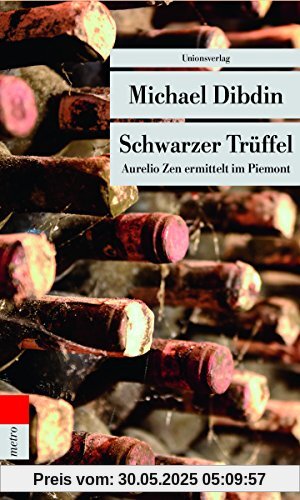 Unionsverlag

Michael Dibdin

Schwarzer Trüffel

Aurelio Zen ermittelt im Piemont

metro

Preis vom: 30.05.2025 05:09:57